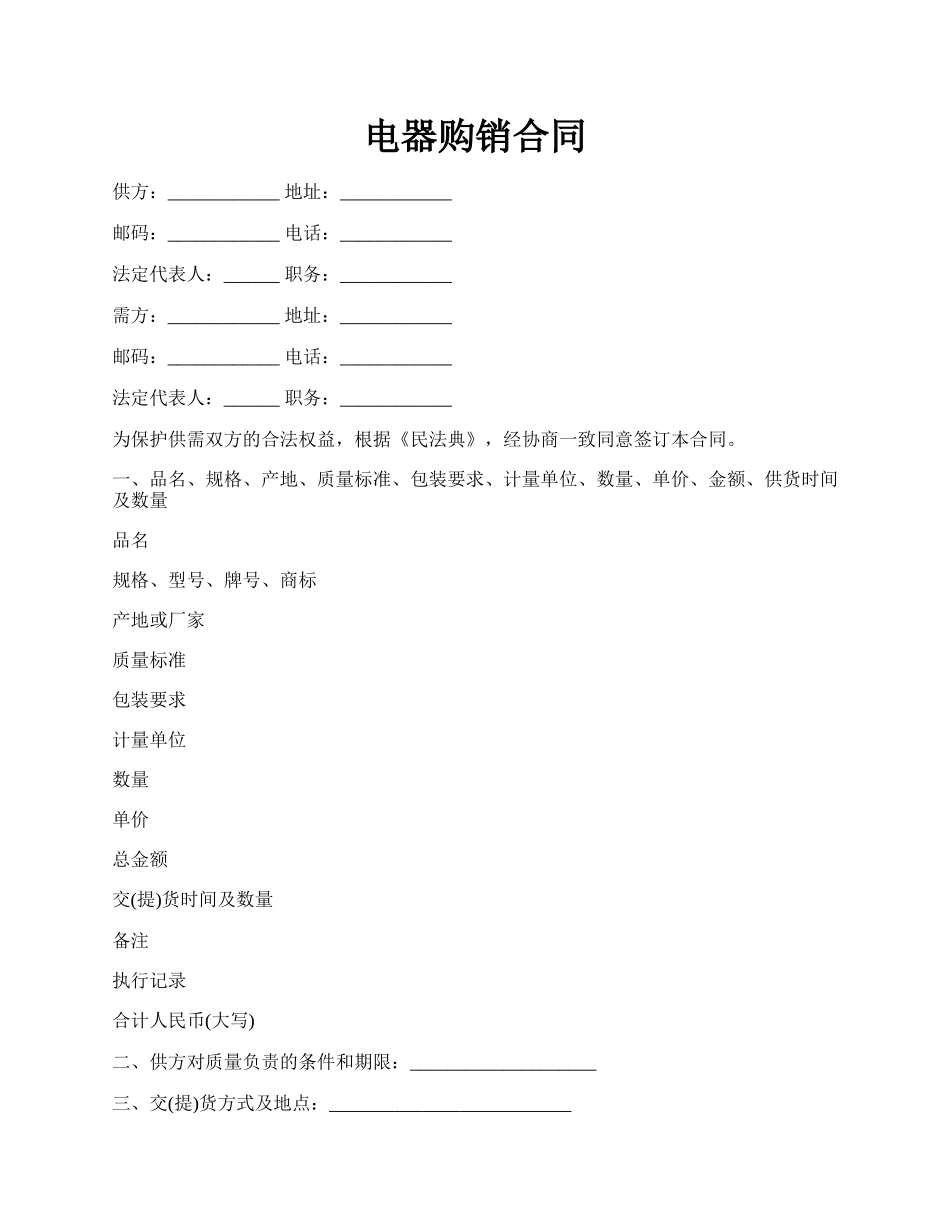 电器购销合同

供方：____________ 地址：____________

邮码：____________ 电话：____________

法定代表人：______ 职务：____________

需方：____________ 地址：____________

邮码：____________ 电话：____________

法定代表人：______ 职务：____________

为保护供需双方的合法权益，根据《民法典》，经协商一致同意签订本合同。

一、品名、规格、产地、质量标准、包装要求、计量单位、数量、单价、金额、供货时间及数量

品名

规格、型号、牌号、商标

产地或厂家

质量标准

包装要求

计量单位

数量

单价

总金额

交(提)货时间及数量

备注

执行记录

合计人民币(大写)

二、供方对质量负责的条件和期限：____________________

三、交(提)货方式及地点：__________________________